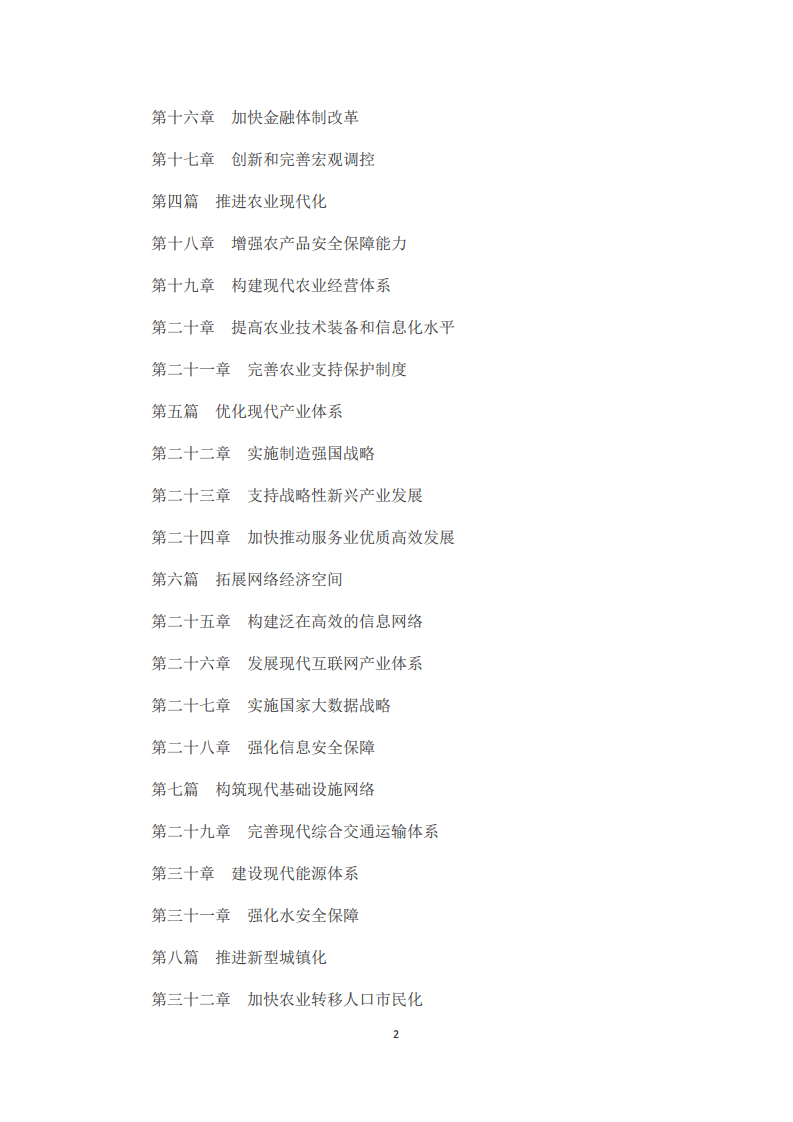 第十六章　加快金融体制改革

第十七章　创新和完善宏观调控

第四篇　推进农业现代化

第十八章　增强农产品安全保障能力

第十九章　构建现代农业经营体系

第二十章　提高农业技术装备和信息化水平

第二十一章　完善农业支持保护制度

第五篇　优化现代产业体系

第二十二章　实施制造强国战略

第二十三章　支持战略性新兴产业发展

第二十四章　加快推动服务业优质高效发展

第六篇　拓展网络经济空间

第二十五章　构建泛在高效的信息网络

第二十六章　发展现代互联网产业体系

第二十七章　实施国家大数据战略

第二十八章　强化信息安全保障

第七篇　构筑现代基础设施网络

第二十九章　完善现代综合交通运输体系

第三十章　建设现代能源体系

第三十一章　强化水安全保障

第八篇　推进新型城镇化

第三十二章　加快农业转移人口市民化

2